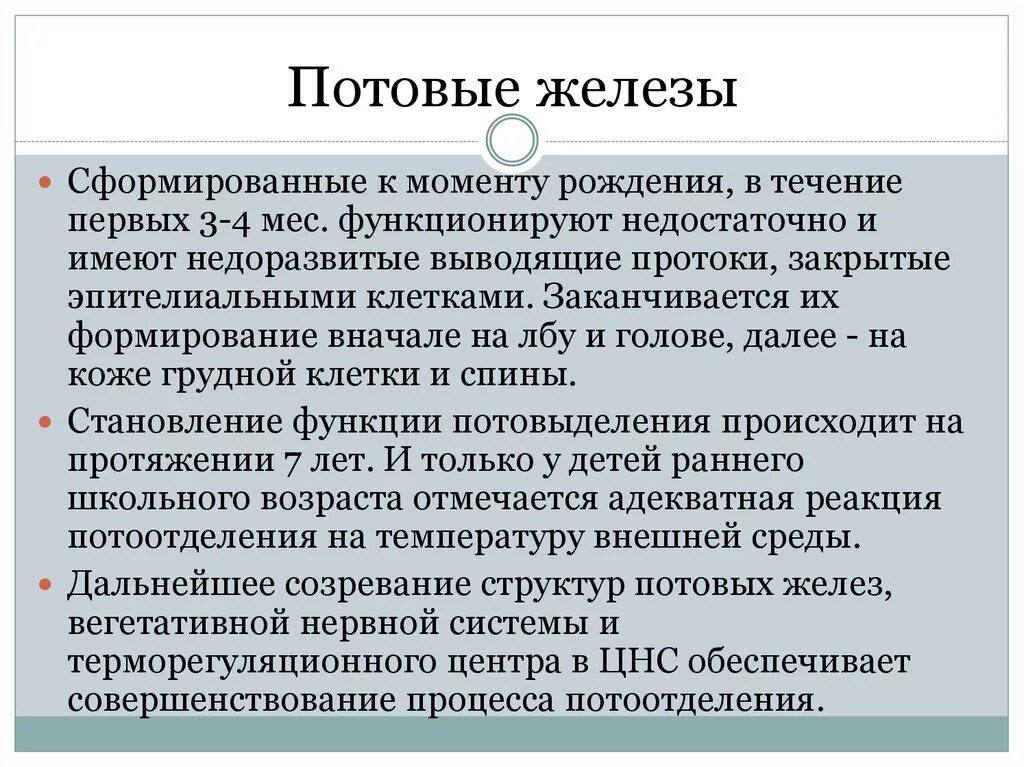 Потовые железы

Сформированные к моменту рождения, в течение первых 3-4 мес. функционируют недостаточно и имеют недоразвитые выводящие протоки, закрытые эпителиальными клетками. Заканчивается их формирование вначале на лбу и голове, далее - на коже грудной клетки и спины.

Становление функции потовыделения происходит на протяжении 7 лет. И только у детей раннего школьного возраста отмечается адекватная реакция потоотделения на температуру внешней среды.

Дальнейшее созревание структур потовых желез, вегетативной нервной системы и терморегуляционного центра в ЦНС обеспечивает совершенствование процесса потоотделения.